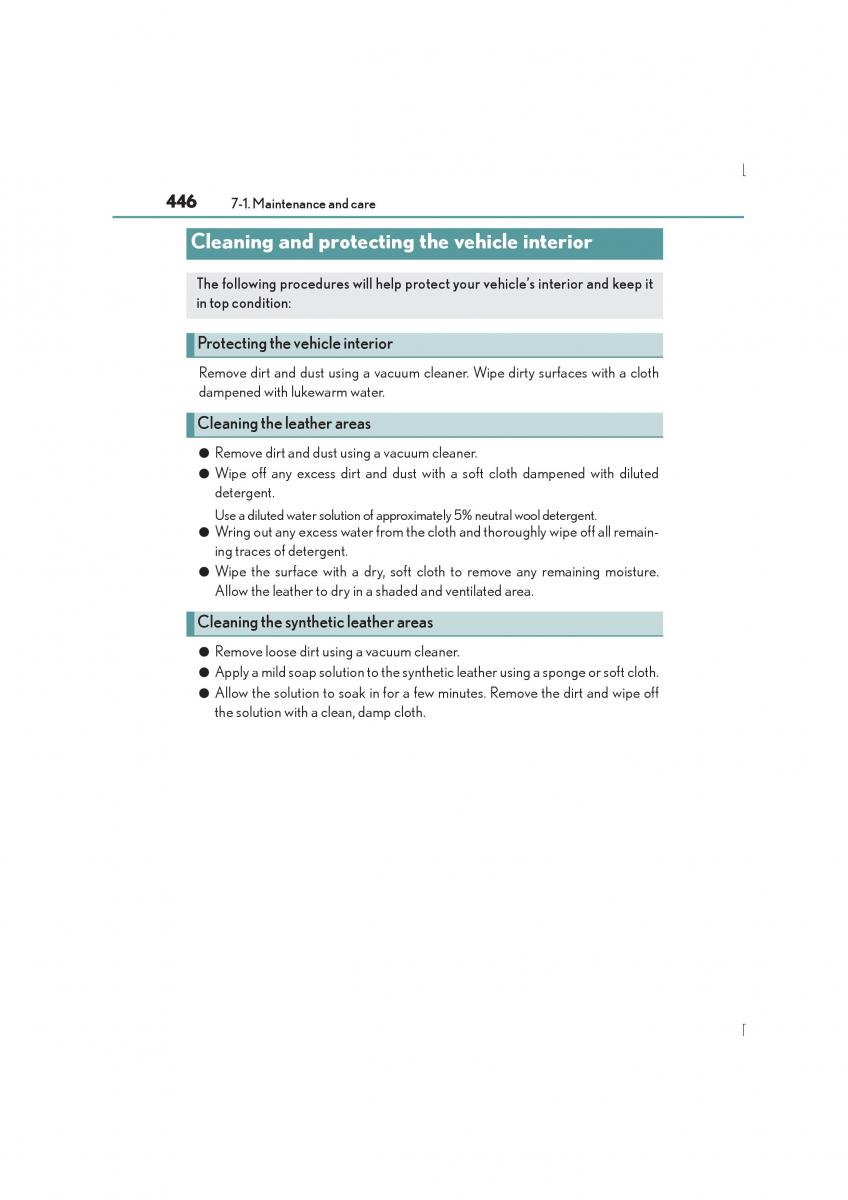 446 7-1. Maintenance and care

Cleaning and protecting the vehicle interior

The following procedures will help protect your vehicle's interior and keep it in top condition:

Protecting the vehicle interior

Remove dirt and dust using a vacuum cleaner. Wipe dirty surfaces with a cloth dampened with lukewarm water.

Cleaning the leather areas

● Remove dirt and dust using a vacuum cleaner.
● Wipe off any excess dirt and dust with a soft cloth dampened with diluted detergent.
Use a diluted water solution of approximately 5% neutral wool detergent.
● Wring out any excess water from the cloth and thoroughly wipe off all remaining traces of detergent.
● Wipe the surface with a dry, soft cloth to remove any remaining moisture. Allow the leather to dry in a shaded and ventilated area.

Cleaning the synthetic leather areas

● Remove loose dirt using a vacuum cleaner.
● Apply a mild soap solution to the synthetic leather using a sponge or soft cloth.
● Allow the solution to soak in for a few minutes. Remove the dirt and wipe off the solution with a clean, damp cloth.